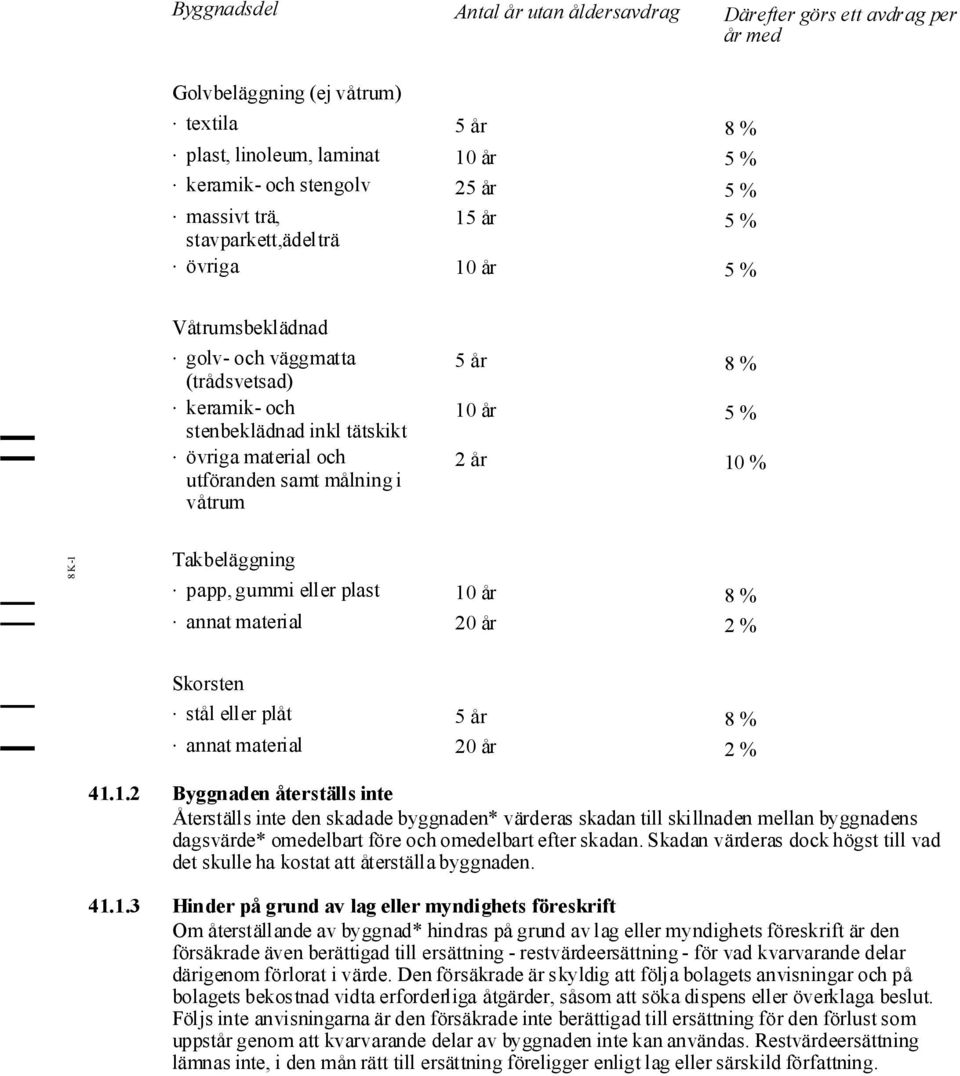 | Byggnadsdel | Antal år utan åldersavdrag | Därefter görs ett avdrag per år med |
|---|---|---|
| Golvbeläggning (ej våtrum) | | |
| · textila | 5 år | 8 % |
| · plast, linoleum, laminat | 10 år | 5 % |
| · keramik- och stengolv | 25 år | 5 % |
| · massivt trä, stavparkett,ädelträ | 15 år | 5 % |
| · övriga | 10 år | 5 % |
| Våtrumsbeklädnad | | |
| · golv- och väggmatta (trådsvetsad) | 5 år | 8 % |
| · keramik- och stenbeklädnad inkl tätskikt | 10 år | 5 % |
| · övriga material och utföranden samt målning i våtrum | 2 år | 10 % |
| Takbeläggning | | |
| · papp, gummi eller plast | 10 år | 8 % |
| · annat material | 20 år | 2 % |
| Skorsten | | |
| · stål eller plåt | 5 år | 8 % |
| · annat material | 20 år | 2 % |

8 K-1

41.1.2 Byggnaden återställs inte
Återställs inte den skadade byggnaden* värderas skadan till skillnaden mellan byggnadens dagsvärde* omedelbart före och omedelbart efter skadan. Skadan värderas dock högst till vad det skulle ha kostat att återställa byggnaden.

41.1.3 Hinder på grund av lag eller myndighets föreskrift
Om återställande av byggnad* hindras på grund av lag eller myndighets föreskrift är den försäkrade även berättigad till ersättning - restvärdeersättning - för vad kvarvarande delar därigenom förlorat i värde. Den försäkrade är skyldig att följa bolagets anvisningar och på bolagets bekostnad vidta erforderliga åtgärder, såsom att söka dispens eller överklaga beslut. Följs inte anvisningarna är den försäkrade inte berättigad till ersättning för den förlust som uppstår genom att kvarvarande delar av byggnaden inte kan användas. Restvärdeersättning lämnas inte, i den mån rätt till ersättning föreligger enligt lag eller särskild författning.